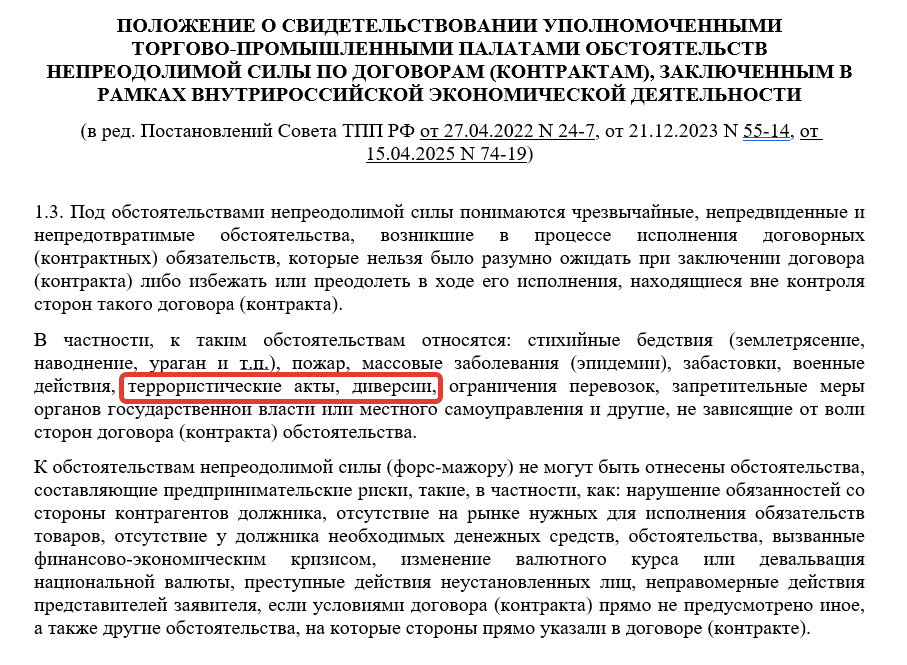 ПОЛОЖЕНИЕ О СВИДЕТЕЛЬСТВОВАНИИ УПОЛНОМОЧЕННЫМИ ТОРГОВО-ПРОМЫШЛЕННЫМИ ПАЛАТАМИ ОБСТОЯТЕЛЬСТВ НЕПРЕОДОЛИМОЙ СИЛЫ ПО ДОГОВОРАМ (КОНТРАКТАМ), ЗАКЛЮЧЕННЫМ В РАМКАХ ВНУТРИРОССИЙСКОЙ ЭКОНОМИЧЕСКОЙ ДЕЯТЕЛЬНОСТИ

(в ред. Постановлений Совета ТПП РФ от 27.04.2022 N 24-7, от 21.12.2023 N 55-14, от 15.04.2025 N 74-19)

1.3. Под обстоятельствами непреодолимой силы понимаются чрезвычайные, непредвиденные и непредотвратимые обстоятельства, возникшие в процессе исполнения договорных (контрактных) обязательств, которые нельзя было разумно ожидать при заключении договора (контракта) либо избежать или преодолеть в ходе его исполнения, находящиеся вне контроля сторон такого договора (контракта).

В частности, к таким обстоятельствам относятся: стихийные бедствия (землетрясение, наводнение, ураган и т.п.), пожар, массовые заболевания (эпидемии), забастовки, военные действия, террористические акты, диверсии, ограничения перевозок, запретительные меры органов государственной власти или местного самоуправления и другие, не зависящие от воли сторон договора (контракта) обстоятельства.

К обстоятельствам непреодолимой силы (форс-мажору) не могут быть отнесены обстоятельства, составляющие предпринимательские риски, такие, в частности, как: нарушение обязанностей со стороны контрагентов должника, отсутствие на рынке нужных для исполнения обязательств товаров, отсутствие у должника необходимых денежных средств, обстоятельства, вызванные финансово-экономическим кризисом, изменение валютного курса или девальвация национальной валюты, преступные действия неустановленных лиц, неправомерные действия представителей заявителя, если условиями договора (контракта) прямо не предусмотрено иное, а также другие обстоятельства, на которые стороны прямо указали в договоре (контракте).